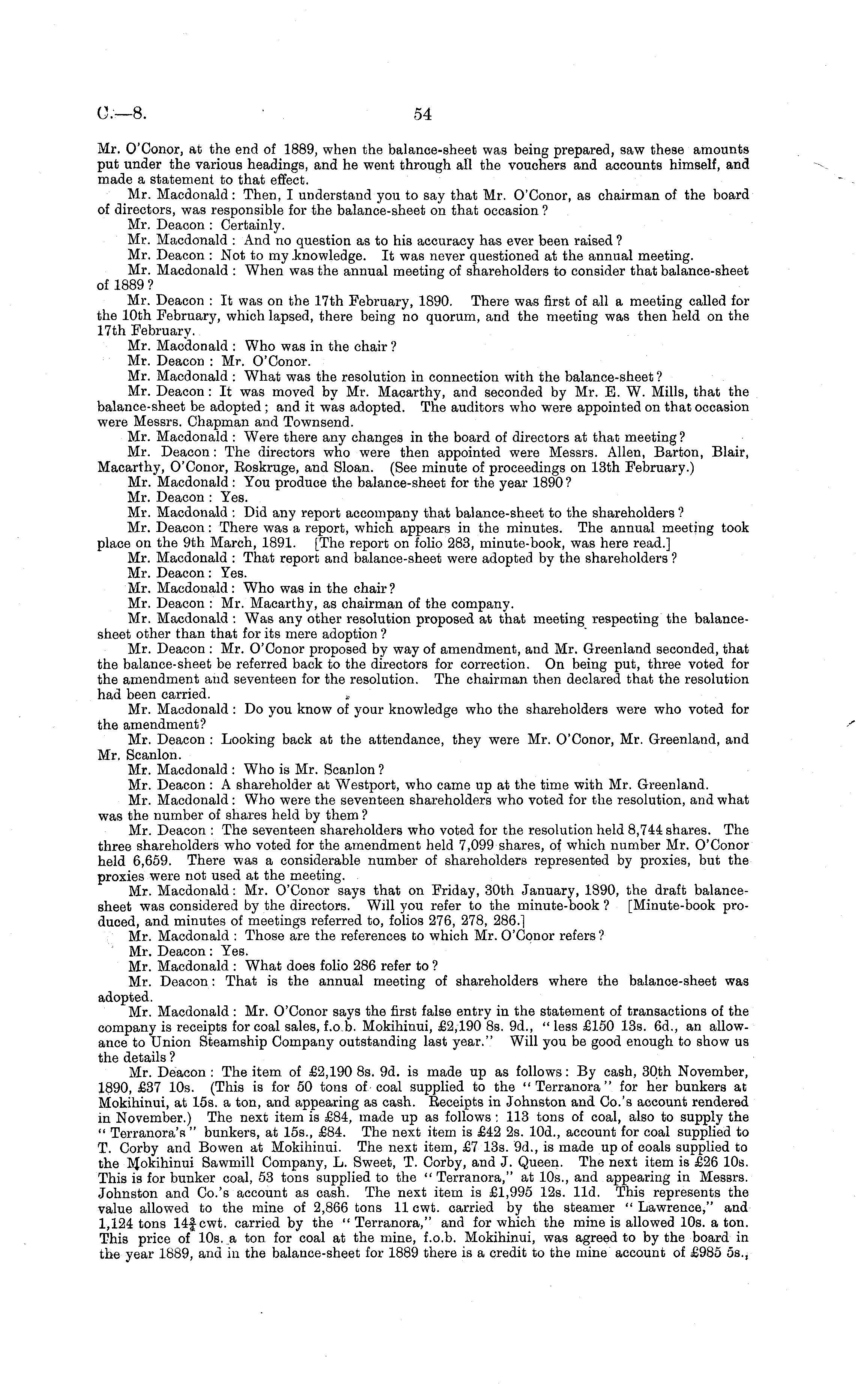 C.—8. 54

Mr. O'Conor, at the end of 1889, when the balance-sheet was being prepared, saw these amounts put under the various headings, and he went through all the vouchers and accounts himself, and made a statement to that effect.

Mr. Macdonald: Then, I understand you to say that Mr. O'Conor, as chairman of the board of directors, was responsible for the balance-sheet on that occasion?

Mr. Deacon: Certainly.

Mr. Macdonald: And no question as to his accuracy has ever been raised?

Mr. Deacon: Not to my knowledge. It was never questioned at the annual meeting.

Mr. Macdonald: When was the annual meeting of shareholders to consider that balance-sheet of 1889?

Mr. Deacon: It was on the 17th February, 1890. There was first of all a meeting called for the 10th February, which lapsed, there being no quorum, and the meeting was then held on the 17th February.

Mr. Macdonald: Who was in the chair?

Mr. Deacon: Mr. O'Conor.

Mr. Macdonald: What was the resolution in connection with the balance-sheet?

Mr. Deacon: It was moved by Mr. Macarthy, and seconded by Mr. E. W. Mills, that the balance-sheet be adopted; and it was adopted. The auditors who were appointed on that occasion were Messrs. Chapman and Townsend.

Mr. Macdonald: Were there any changes in the board of directors at that meeting?

Mr. Deacon: The directors who were then appointed were Messrs. Allen, Barton, Blair, Macarthy, O'Conor, Roskruge, and Sloan. (See minute of proceedings on 13th February.)

Mr. Macdonald: You produce the balance-sheet for the year 1890?

Mr. Deacon: Yes.

Mr. Macdonald: Did any report accompany that balance-sheet to the shareholders?

Mr. Deacon: There was a report, which appears in the minutes. The annual meeting took place on the 9th March, 1891. [The report on folio 283, minute-book, was here read.]

Mr. Macdonald: That report and balance-sheet were adopted by the shareholders?

Mr. Deacon: Yes.

Mr. Macdonald: Who was in the chair?

Mr. Deacon: Mr. Macarthy, as chairman of the company.

Mr. Macdonald: Was any other resolution proposed at that meeting respecting the balance-sheet other than that for its mere adoption?

Mr. Deacon: Mr. O'Conor proposed by way of amendment, and Mr. Greenland seconded, that the balance-sheet be referred back to the directors for correction. On being put, three voted for the amendment and seventeen for the resolution. The chairman then declared that the resolution had been carried.

Mr. Macdonald: Do you know of your knowledge who the shareholders were who voted for the amendment?

Mr. Deacon: Looking back at the attendance, they were Mr. O'Conor, Mr. Greenland, and Mr. Scanlon.

Mr. Macdonald: Who is Mr. Scanlon?

Mr. Deacon: A shareholder at Westport, who came up at the time with Mr. Greenland.

Mr. Macdonald: Who were the seventeen shareholders who voted for the resolution, and what was the number of shares held by them?

Mr. Deacon: The seventeen shareholders who voted for the resolution held 8,744 shares. The three shareholders who voted for the amendment held 7,099 shares, of which number Mr. O'Conor held 6,659. There was a considerable number of shareholders represented by proxies, but the proxies were not used at the meeting.

Mr. Macdonald: Mr. O'Conor says that on Friday, 30th January, 1890, the draft balance-sheet was considered by the directors. Will you refer to the minute-book? [Minute-book produced, and minutes of meetings referred to, folios 276, 278, 286.]

Mr. Macdonald: Those are the references to which Mr. O'Conor refers?

Mr. Deacon: Yes.

Mr. Macdonald: What does folio 286 refer to?

Mr. Deacon: That is the annual meeting of shareholders where the balance-sheet was adopted.

Mr. Macdonald: Mr. O'Conor says the first false entry in the statement of transactions of the company is receipts for coal sales, f.o.b. Mokihinui, £2,190 8s. 9d., "less £150 13s. 6d., an allowance to Union Steamship Company outstanding last year." Will you be good enough to show us the details?

Mr. Deacon: The item of £2,190 8s. 9d. is made up as follows: By cash, 30th November, 1890, £37 10s. (This is for 50 tons of coal supplied to the "Terranora" for her bunkers at Mokihinui, at 15s. a ton, and appearing as cash. Receipts in Johnston and Co.'s account rendered in November.) The next item is £84, made up as follows: 113 tons of coal, also to supply the "Terranora's" bunkers, at 15s., £84. The next item is £42 2s. 10d., account for coal supplied to T. Corby and Bowen at Mokihinui. The next item, £7 13s. 9d., is made up of coals supplied to the Mokihinui Sawmill Company, L. Sweet, T. Corby, and J. Queen. The next item is £26 10s. This is for bunker coal, 53 tons supplied to the "Terranora," at 10s., and appearing in Messrs. Johnston and Co.'s account as cash. The next item is £1,995 12s. 11d. This represents the value allowed to the mine of 2,866 tons 11 cwt. carried by the steamer "Lawrence," and 1,124 tons $14\frac{3}{4}$ cwt. carried by the "Terranora," and for which the mine is allowed 10s. a ton. This price of 10s. a ton for coal at the mine, f.o.b. Mokihinui, was agreed to by the board in the year 1889, and in the balance-sheet for 1889 there is a credit to the mine account of £985 5s.,